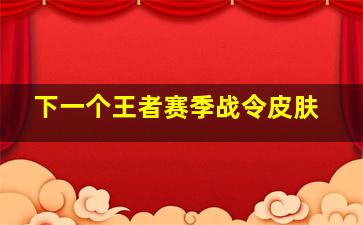 下一个王者赛季战令皮肤